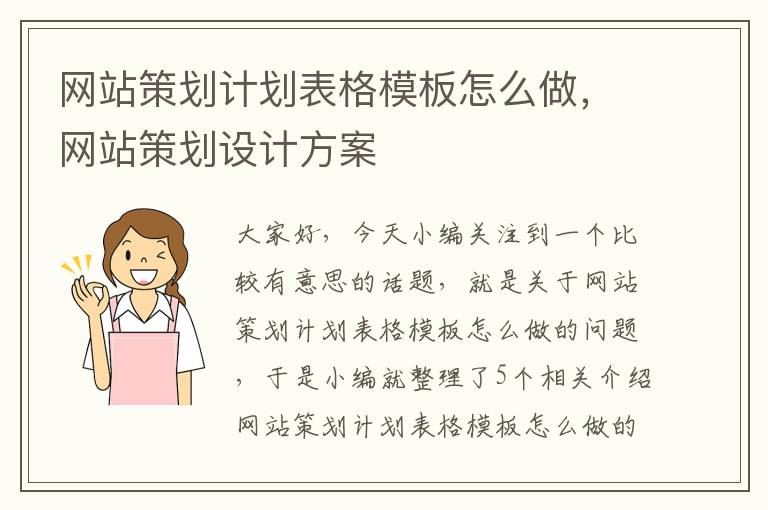 网站策划计划表格模板怎么做，网站策划设计方案

大家好，今天小编关注到一个比较有意思的话题，就是关于网站策划计划表格模板怎么做的问题，于是小编就整理了5个相关介绍网站策划计划表格模板怎么做的